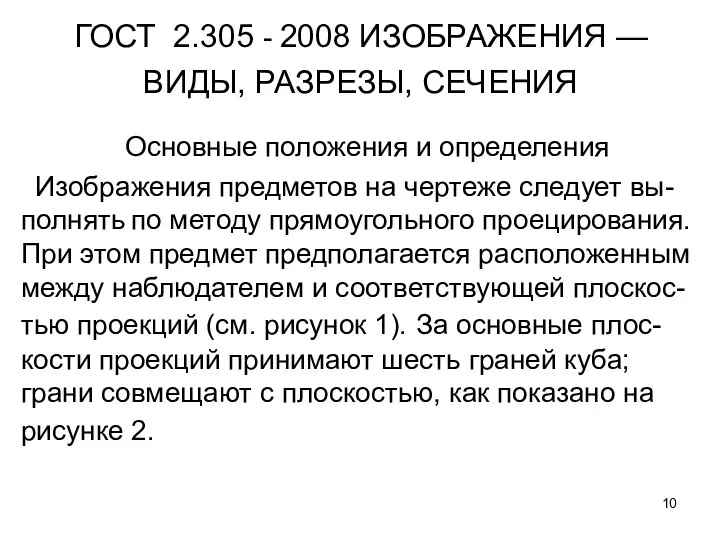 ГОСТ 2.305 - 2008 ИЗОБРАЖЕНИЯ — ВИДЫ, РАЗРЕЗЫ, СЕЧЕНИЯ

Основные положения и определения

Изображения предметов на чертеже следует выполнять по методу прямоугольного проецирования. При этом предмет предполагается расположенным между наблюдателем и соответствующей плоскостью проекций (см. рисунок 1). За основные плоскости проекций принимают шесть граней куба; грани совмещают с плоскостью, как показано на рисунке 2.

10